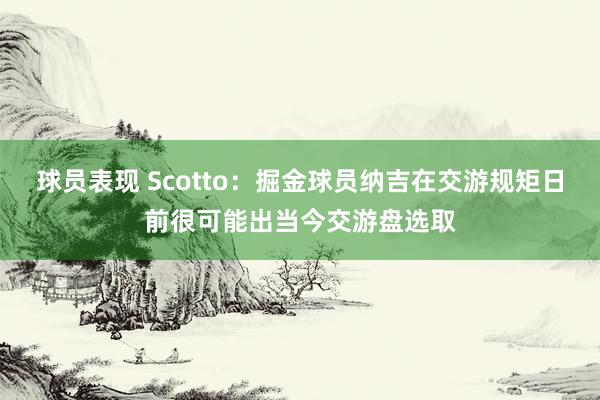 球员表现 Scotto：掘金球员纳吉在交游规矩日前很可能出当今交游盘选取